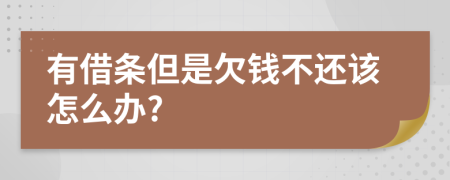 有借条但是欠钱不还该怎么办?